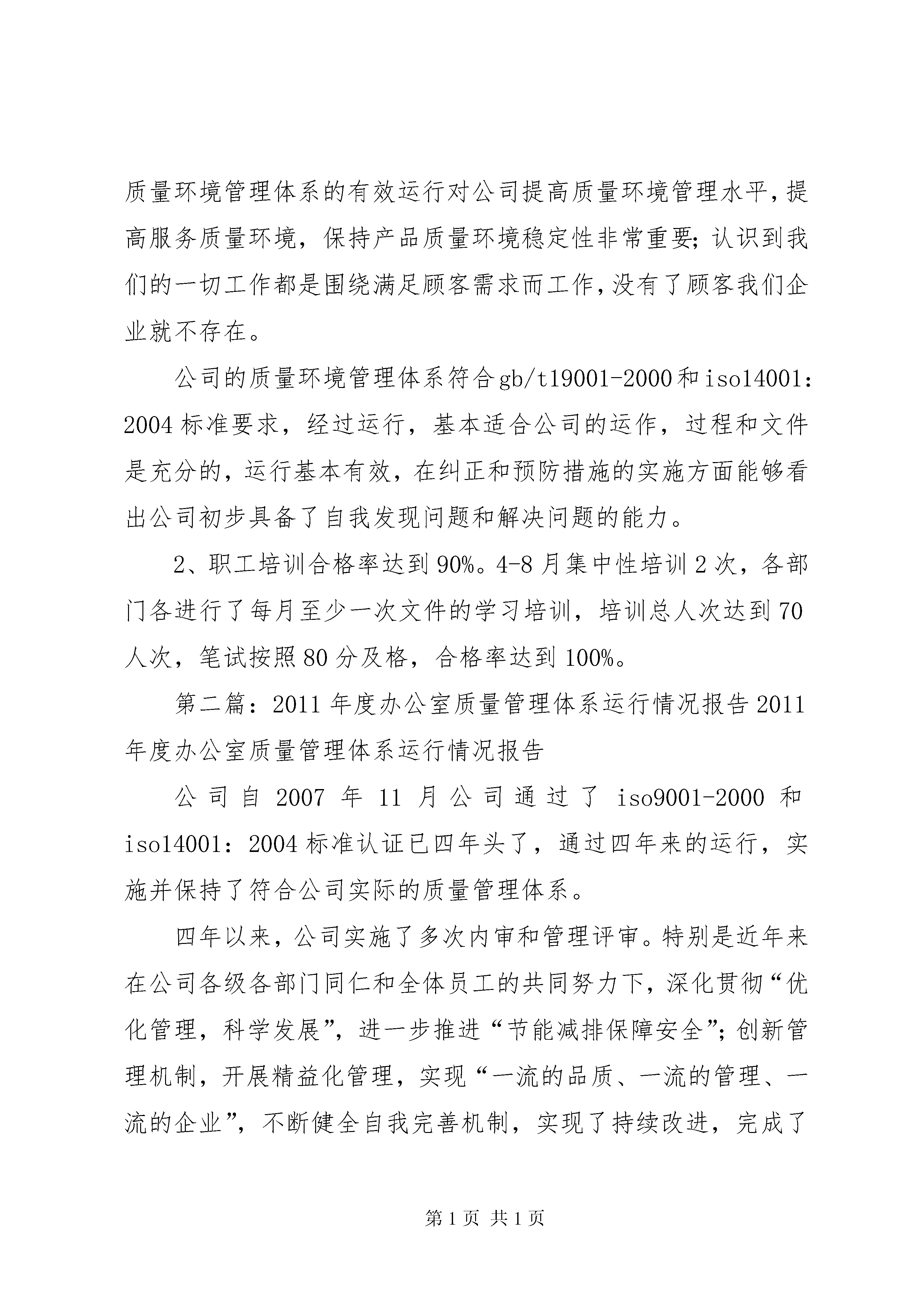 质量环境管理体系的有效运行对公司提高质量环境管理水平，提高服务质量环境，保持产品质量环境稳定性非常重要；认识到我们的一切工作都是围绕满足顾客需求而工作，没有了顾客我们企业就不存在。

公司的质量环境管理体系符合gb/t19001-2000和iso14001：2004标准要求，经过运行，基本适合公司的运作，过程和文件是充分的，运行基本有效，在纠正和预防措施的实施方面能够看出公司初步具备了自我发现问题和解决问题的能力。

2、职工培训合格率达到90%。4-8月集中性培训2次，各部门各进行了每月至少一次文件的学习培训，培训总人次达到70人次，笔试按照80分及格，合格率达到100%。

第二篇：2011年度办公室质量管理体系运行情况报告2011年度办公室质量管理体系运行情况报告

公司自2007年11月公司通过了iso9001-2000和iso14001：2004标准认证已四年头了，通过四年来的运行，实施并保持了符合公司实际的质量管理体系。

四年以来，公司实施了多次内审和管理评审。特别是近年来在公司各级各部门同仁和全体员工的共同努力下，深化贯彻“优化管理，科学发展”，进一步推进“节能减排保障安全”；创新管理机制，开展精益化管理，实现“一流的品质、一流的管理、一流的企业”，不断健全自我完善机制，实现了持续改进，完成了

第1页 共1页